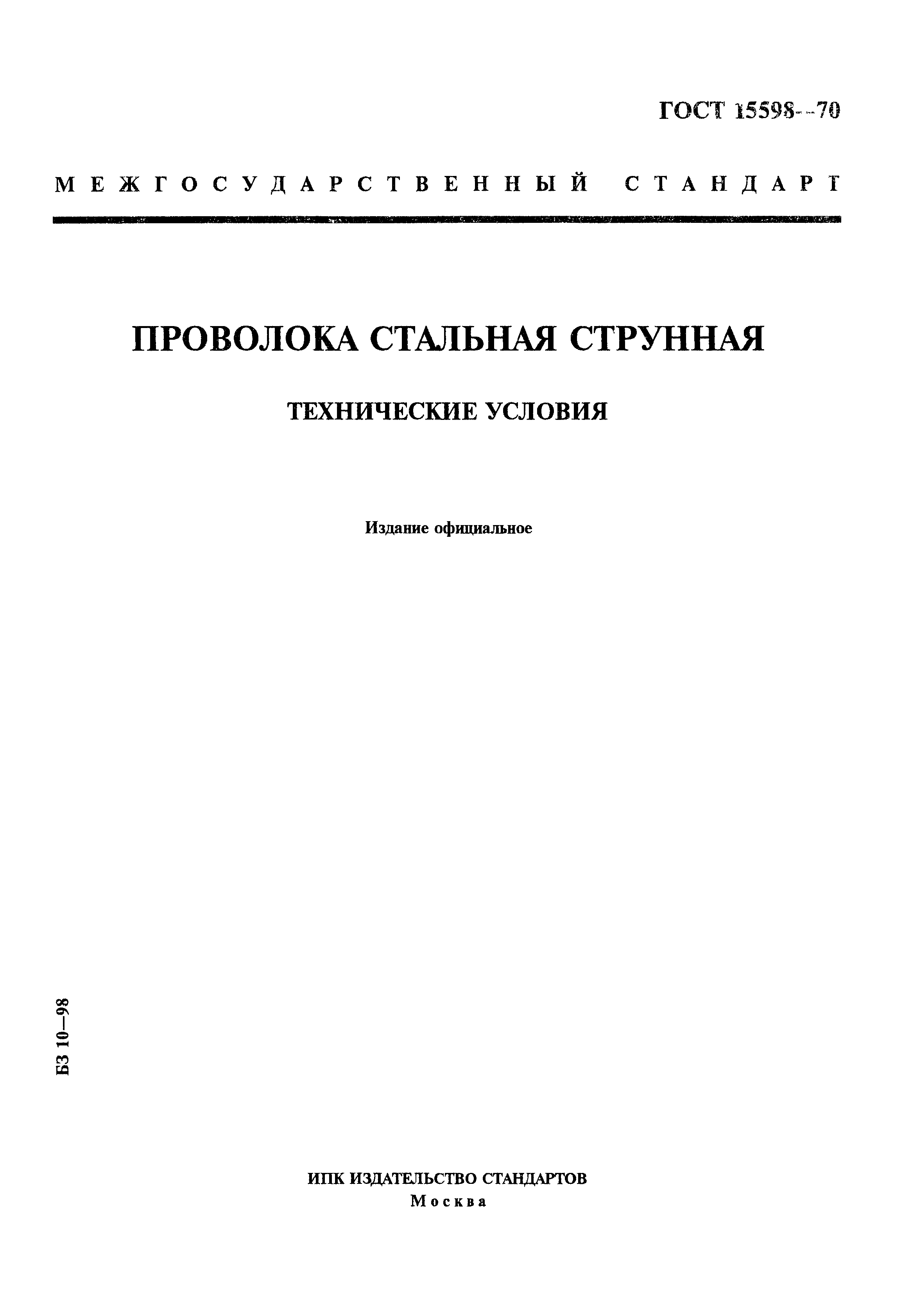 ГОСТ 15598—70

МЕЖГОСУДАРСТВЕННЫЙ СТАНДАРТ

ПРОВОЛОКА СТАЛЬНАЯ СТРУННАЯ

ТЕХНИЧЕСКИЕ УСЛОВИЯ

Издание официальное

БЗ 10—98

ИПК ИЗДАТЕЛЬСТВО СТАНДАРТОВ
Москва